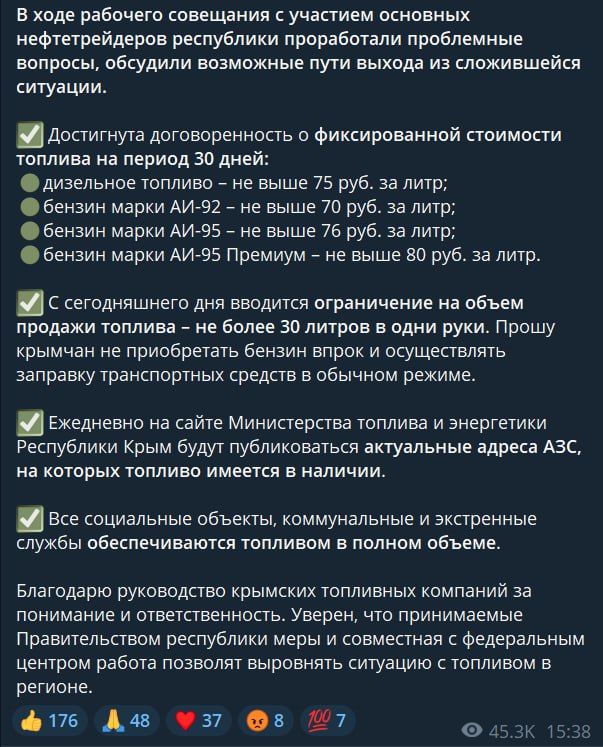 В ходе рабочего совещания с участием основных нефтетрейдеров республики проработали проблемные вопросы, обсудили возможные пути выхода из сложившейся ситуации.

✅ Достигнута договоренность о фиксированной стоимости топлива на период 30 дней:
🟢 дизельное топливо – не выше 75 руб. за литр;
🟢 бензин марки АИ-92 – не выше 70 руб. за литр;
🟢 бензин марки АИ-95 – не выше 76 руб. за литр;
🟢 бензин марки АИ-95 Премиум – не выше 80 руб. за литр.

✅ С сегодняшнего дня вводится ограничение на объем продажи топлива – не более 30 литров в одни руки. Прошу крымчан не приобретать бензин впрок и осуществлять заправку транспортных средств в обычном режиме.

✅ Ежедневно на сайте Министерства топлива и энергетики Республики Крым будут публиковаться актуальные адреса АЗС, на которых топливо имеется в наличии.

✅ Все социальные объекты, коммунальные и экстренные службы обеспечиваются топливом в полном объеме.

Благодарю руководство крымских топливных компаний за понимание и ответственность. Уверен, что принимаемые Правительством республики меры и совместная с федеральным центром работа позволят выровнять ситуацию с топливом в регионе.

👍 176 🙏 48 ❤️ 37 😡 8 💯 7 45.3K 15:38